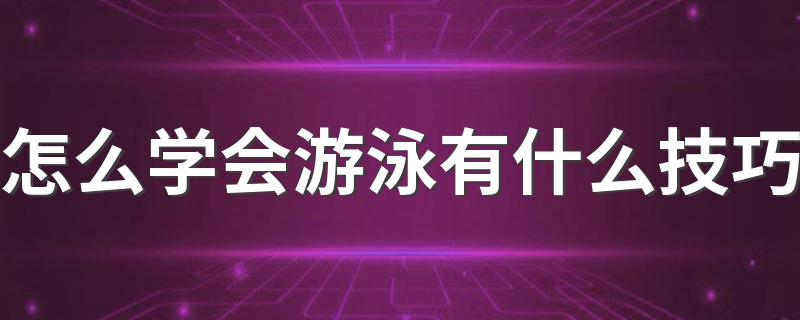 怎么学会游泳有什么技巧